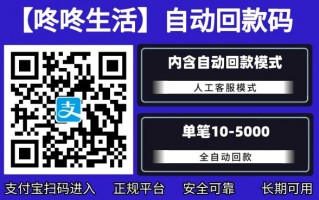 【咚咚生活】自动回款码

支

内含自动回款模式

人工客服模式

单笔10-5000

全自动回款

支付宝扫码进入 正规平台 安全可靠 长期可用